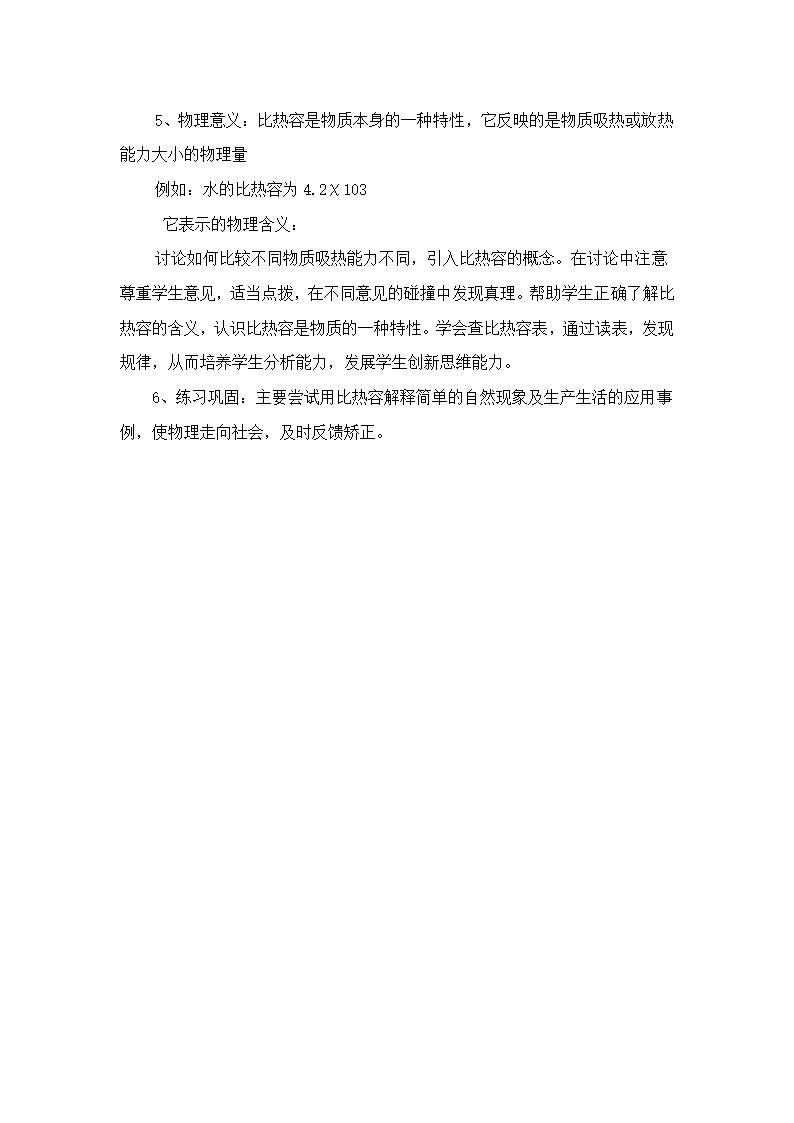 5、物理意义：比热容是物质本身的一种特性，它反映的是物质吸热或放热能力大小的物理量

例如：水的比热容为 4.2Ⅹ103

它表示的物理含义：

讨论如何比较不同物质吸热能力不同，引入比热容的概念。在讨论中注意尊重学生意见，适当点拨，在不同意见的碰撞中发现真理。帮助学生正确了解比热容的含义，认识比热容是物质的一种特性。学会查比热容表，通过读表，发现规律，从而培养学生分析能力，发展学生创新思维能力。

6、练习巩固：主要尝试用比热容解释简单的自然现象及生产生活的应用事例，使物理走向社会，及时反馈矫正。